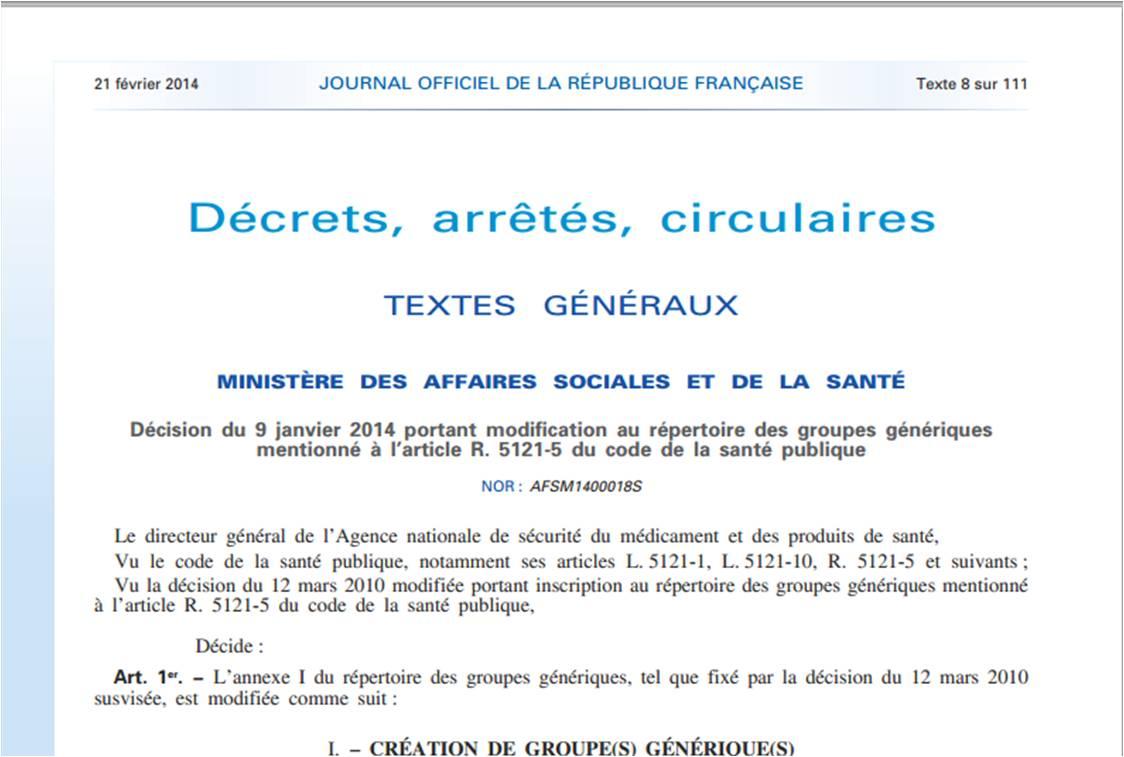 21 février 2014 JOURNAL OFFICIEL DE LA RÉPUBLIQUE FRANÇAISE Texte 8 sur 111

Décrets, arrêtés, circulaires

TEXTES GÉNÉRAUX

MINISTÈRE DES AFFAIRES SOCIALES ET DE LA SANTÉ

Décision du 9 janvier 2014 portant modification au répertoire des groupes génériques mentionné à l'article R. 5121-5 du code de la santé publique

NOR : AFSM1400018S

Le directeur général de l'Agence nationale de sécurité du médicament et des produits de santé,

Vu le code de la santé publique, notamment ses articles L. 5121-1, L. 5121-10, R. 5121-5 et suivants ;

Vu la décision du 12 mars 2010 modifiée portant inscription au répertoire des groupes génériques mentionné à l'article R. 5121-5 du code de la santé publique,

Décide :

Art. 1er. – L'annexe I du répertoire des groupes génériques, tel que fixé par la décision du 12 mars 2010 susvisée, est modifiée comme suit :

I. – CRÉATION DE GROUPE(S) GÉNÉRIQUE(S)